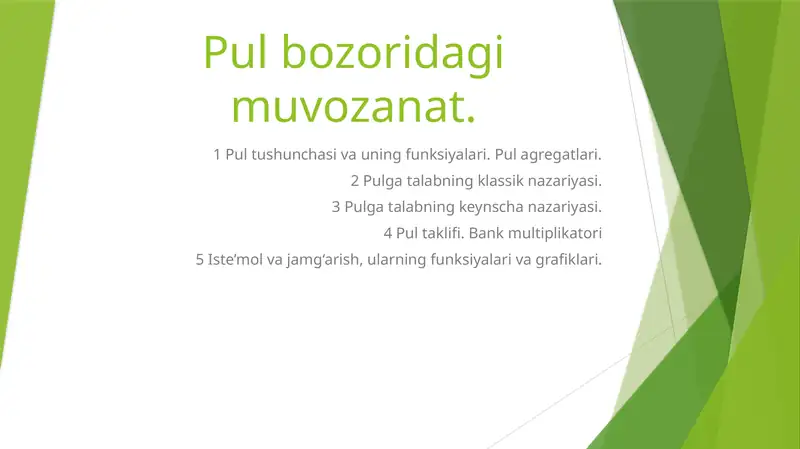 Pul bozoridagi muvozanat.

1 Pul tushunchasi va uning funksiyalari. Pul agregatlari.

2 Pulga talabning klassik nazariyasi.

3 Pulga talabning keynscha nazariyasi.

4 Pul taklifi. Bank multiplikatori

5 Iste’mol va jamg‘arish, ularning funksiyalari va grafiklari.